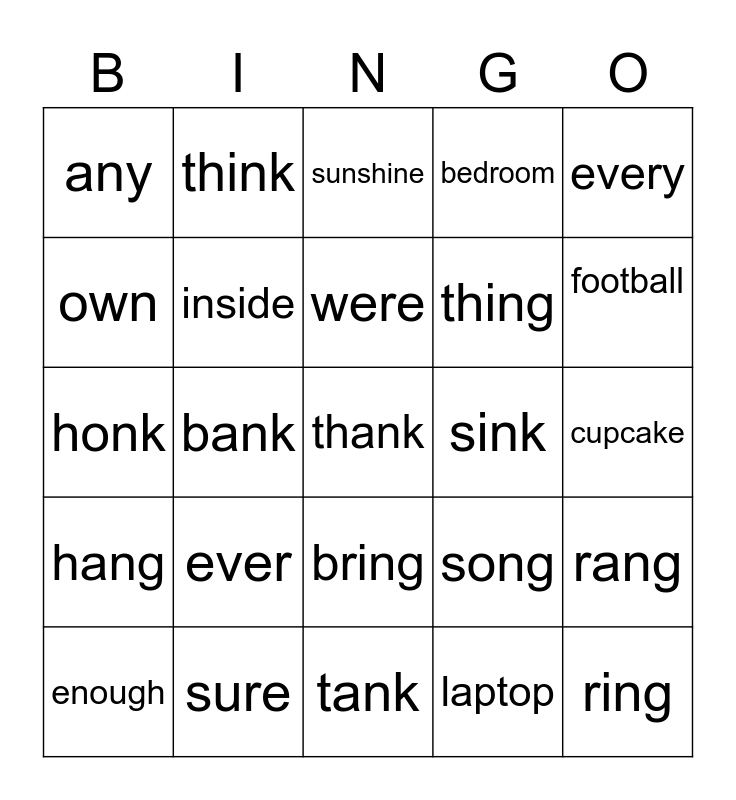 | B | I | N | G | O |
|---|---|---|---|---|
| any | think | sunshine | bedroom | every |
| own | inside | were | thing | football |
| honk | bank | thank | sink | cupcake |
| hang | ever | bring | song | rang |
| enough | sure | tank | laptop | ring |